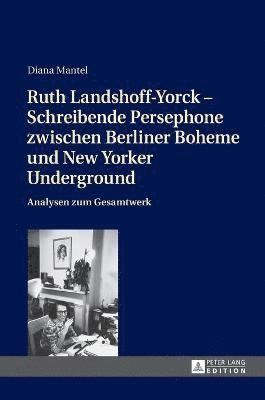 Diana Mantel

Ruth Landshoff-Yorck – Schreibende Persephone zwischen Berliner Boheme und New Yorker Underground

Analysen zum Gesamtwerk

PETER LANG
EDITION